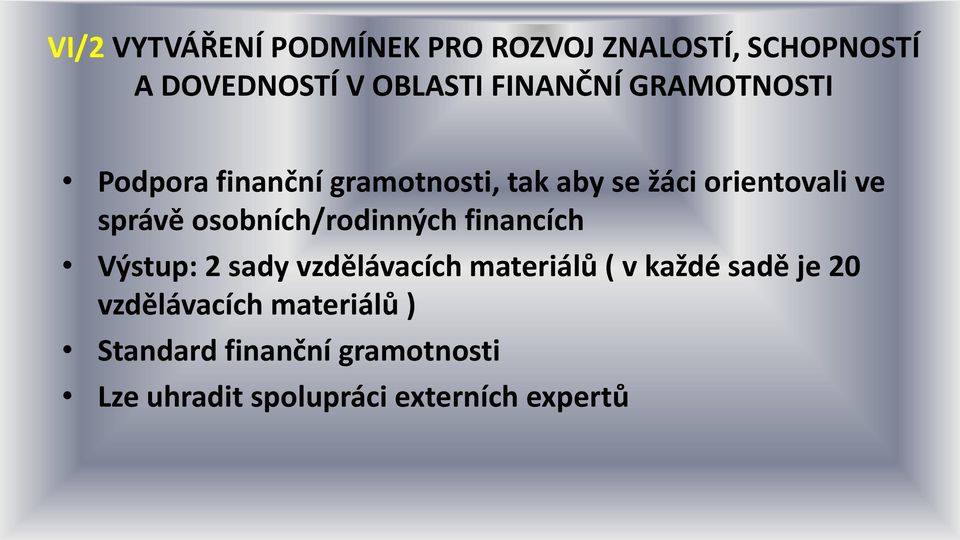 VI/2 VYTVÁŘENÍ PODMÍNEK PRO ROZVOJ ZNALOSTÍ, SCHOPNOSTÍ A DOVEDNOSTÍ V OBLASTI FINANČNÍ GRAMOTNOSTI

• Podpora finanční gramotnosti, tak aby se žáci orientovali ve správě osobních/rodinných financích
• Výstup: 2 sady vzdělávacích materiálů ( v každé sadě je 20 vzdělávacích materiálů )
• Standard finanční gramotnosti
• Lze uhradit spolupráci externích expertů